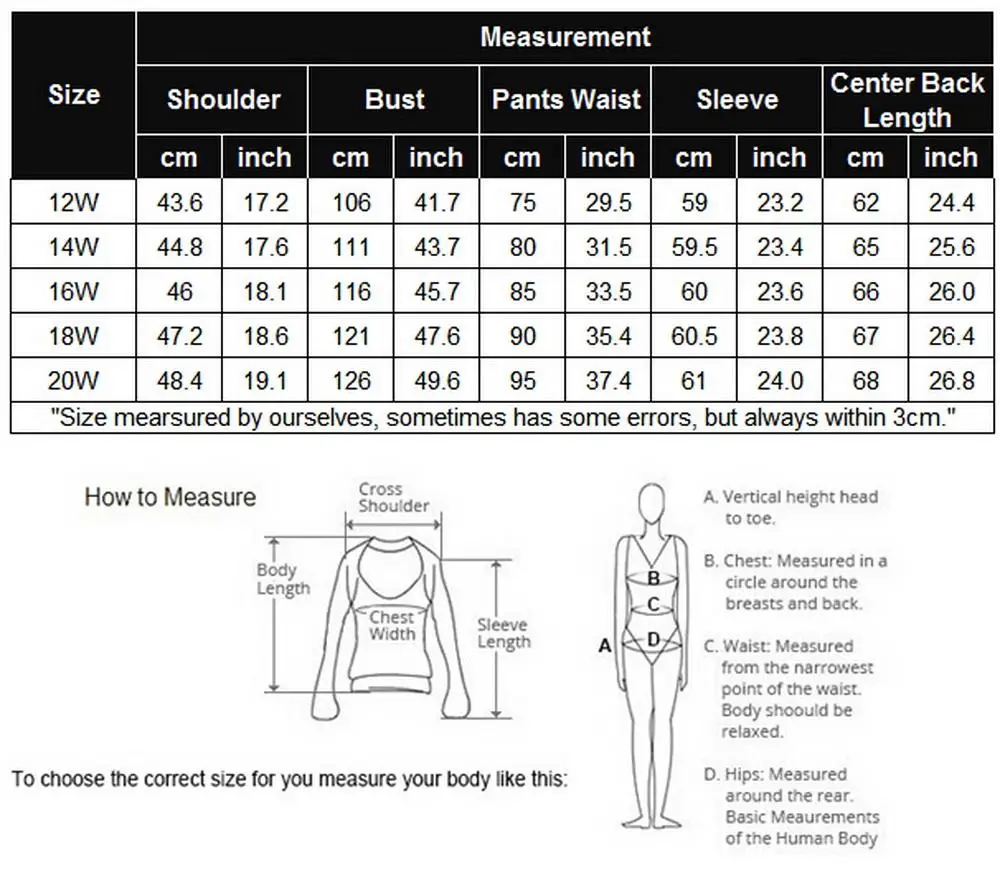 | Size | Measurement | | | | | | | | | |
|---|---|---|---|---|---|---|---|---|---|---|
| | Shoulder | | Bust | | Pants Waist | | Sleeve | | Center Back Length | |
| | cm | inch | cm | inch | cm | inch | cm | inch | cm | inch |
| 12W | 43.6 | 17.2 | 106 | 41.7 | 75 | 29.5 | 59 | 23.2 | 62 | 24.4 |
| 14W | 44.8 | 17.6 | 111 | 43.7 | 80 | 31.5 | 59.5 | 23.4 | 65 | 25.6 |
| 16W | 46 | 18.1 | 116 | 45.7 | 85 | 33.5 | 60 | 23.6 | 66 | 26.0 |
| 18W | 47.2 | 18.6 | 121 | 47.6 | 90 | 35.4 | 60.5 | 23.8 | 67 | 26.4 |
| 20W | 48.4 | 19.1 | 126 | 49.6 | 95 | 37.4 | 61 | 24.0 | 68 | 26.8 |

"Size mearsured by ourselves, sometimes has some errors, but always within 3cm."

How to Measure

Cross Shoulder

Body Length

Chest Width

Sleeve Length

To choose the correct size for you measure your body like this:

A
B
C
D

A. Vertical height head to toe.

B. Chest: Measured in a circle around the breasts and back.

C. Waist: Measured from the narrowest point of the waist. Body shoould be relaxed.

D. Hips: Measured around the rear. Basic Meaurements of the Human Body